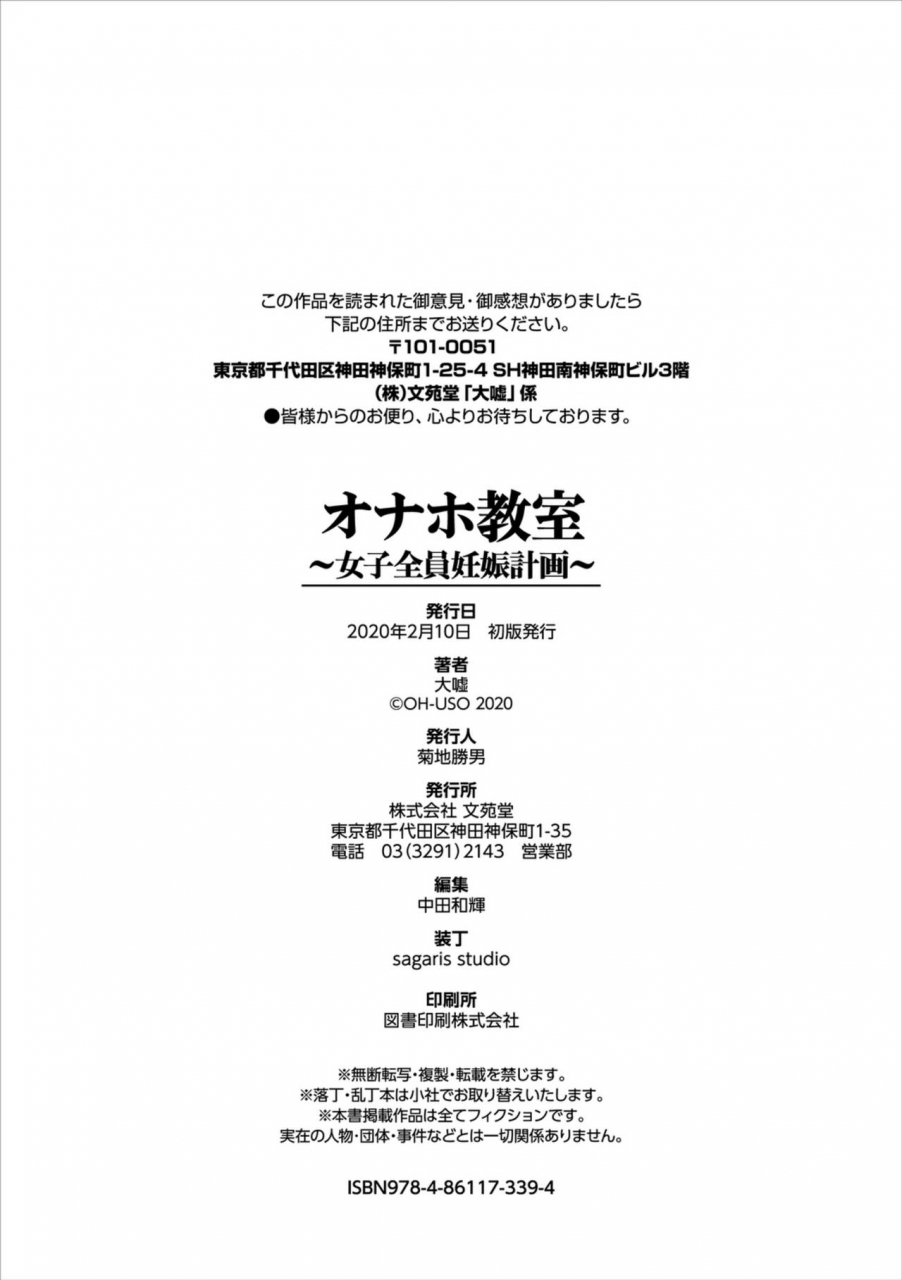 この作品を読まれた御意見・御感想がありましたら
下記の住所までお送りください。
〒101-0051
東京都千代田区神田神保町1-25-4 SH神田南神保町ビル3階
(株)文苑堂「大嘘」係
●皆様からのお便り、心よりお待ちしております。

オナホ教室
～女子全員妊娠計画～

発行日
2020年2月10日　初版発行

著者
大嘘
©OH-USO 2020

発行人
菊地勝男

発行所
株式会社 文苑堂
東京都千代田区神田神保町1-35
電話　03(3291)2143　営業部

編集
中田和輝

装丁
sagaris studio

印刷所
図書印刷株式会社

※無断転写・複製・転載を禁じます。
※落丁・乱丁本は小社でお取り替えいたします。
※本書掲載作品は全てフィクションです。
実在の人物・団体・事件などとは一切関係ありません。

ISBN978-4-86117-339-4